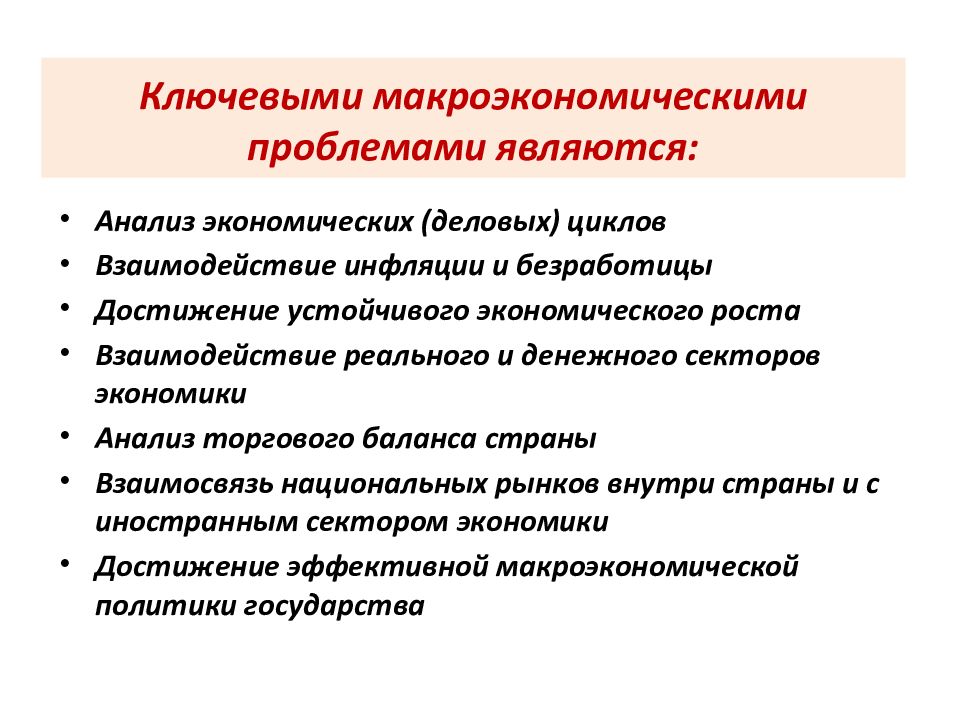 Ключевыми макроэкономическими проблемами являются:

• Анализ экономических (деловых) циклов
• Взаимодействие инфляции и безработицы
• Достижение устойчивого экономического роста
• Взаимодействие реального и денежного секторов экономики
• Анализ торгового баланса страны
• Взаимосвязь национальных рынков внутри страны и с иностранным сектором экономики
• Достижение эффективной макроэкономической политики государства